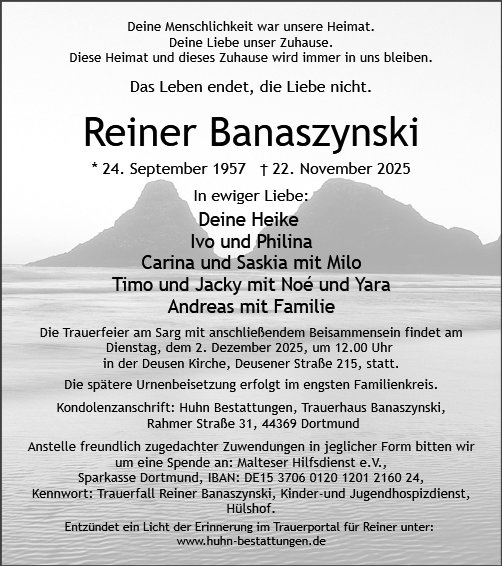 Deine Menschlichkeit war unsere Heimat.
Deine Liebe unser Zuhause.
Diese Heimat und dieses Zuhause wird immer in uns bleiben.

Das Leben endet, die Liebe nicht.

Reiner Banaszynski

* 24. September 1957 † 22. November 2025

In ewiger Liebe:

Deine Heike
Ivo und Philina
Carina und Saskia mit Milo
Timo und Jacky mit Noé und Yara
Andreas mit Familie

Die Trauerfeier am Sarg mit anschließendem Beisammensein findet am Dienstag, dem 2. Dezember 2025, um 12.00 Uhr in der Deusen Kirche, Deusener Straße 215, statt.

Die spätere Urnenbeisetzung erfolgt im engsten Familienkreis.

Kondolenzanschrift: Huhn Bestattungen, Trauerhaus Banaszynski, Rahmer Straße 31, 44369 Dortmund

Anstelle freundlich zugedachter Zuwendungen in jeglicher Form bitten wir um eine Spende an: Malteser Hilfsdienst e.V., Sparkasse Dortmund, IBAN: DE15 3706 0120 1201 2160 24, Kennwort: Trauerfall Reiner Banaszynski, Kinder-und Jugendhospizdienst, Hülshof.

Entzündet ein Licht der Erinnerung im Trauerportal für Reiner unter: www.huhn-bestattungen.de